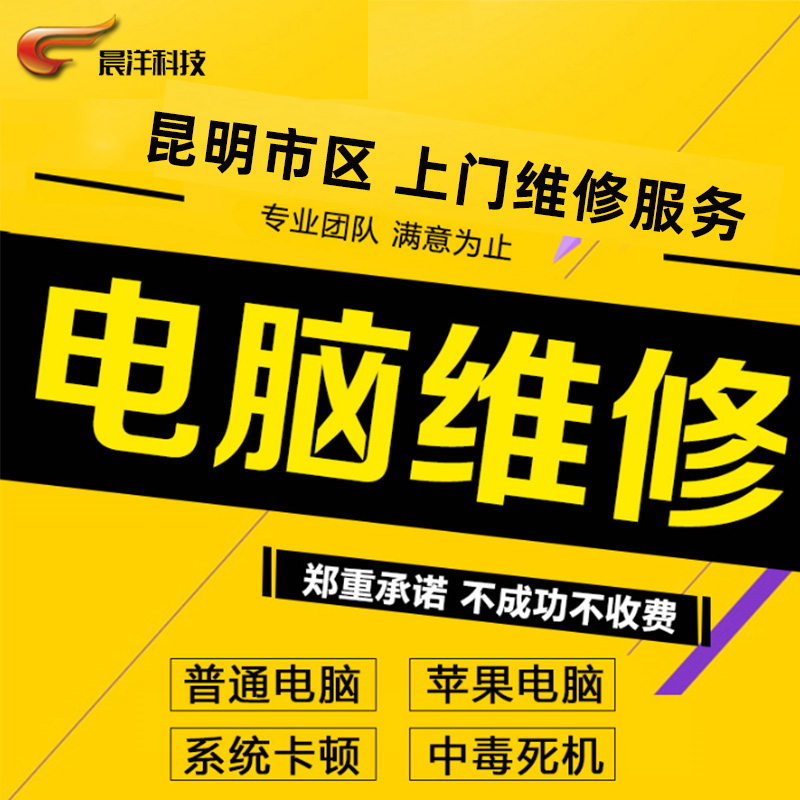 晨洋科技

昆明市区 上门维修服务

专业团队 满意为止

电脑维修

郑重承诺 不成功不收费

普通电脑

苹果电脑

系统卡顿

中毒死机